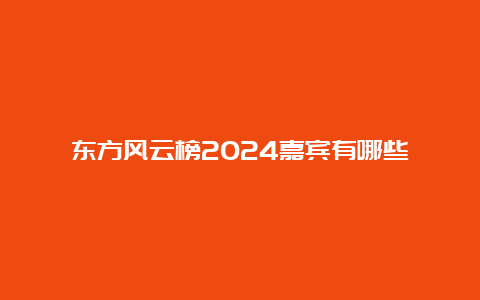 东方风云榜2024嘉宾有哪些